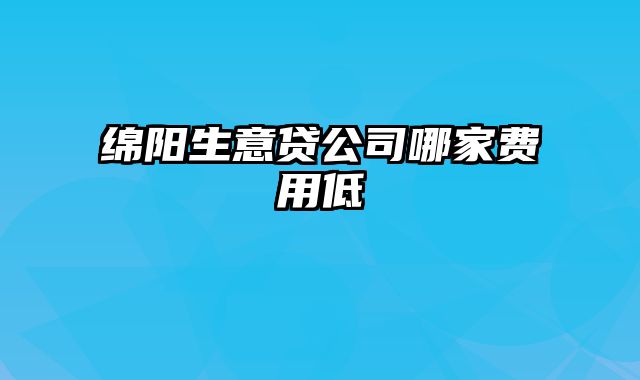 绵阳生意贷公司哪家费用低